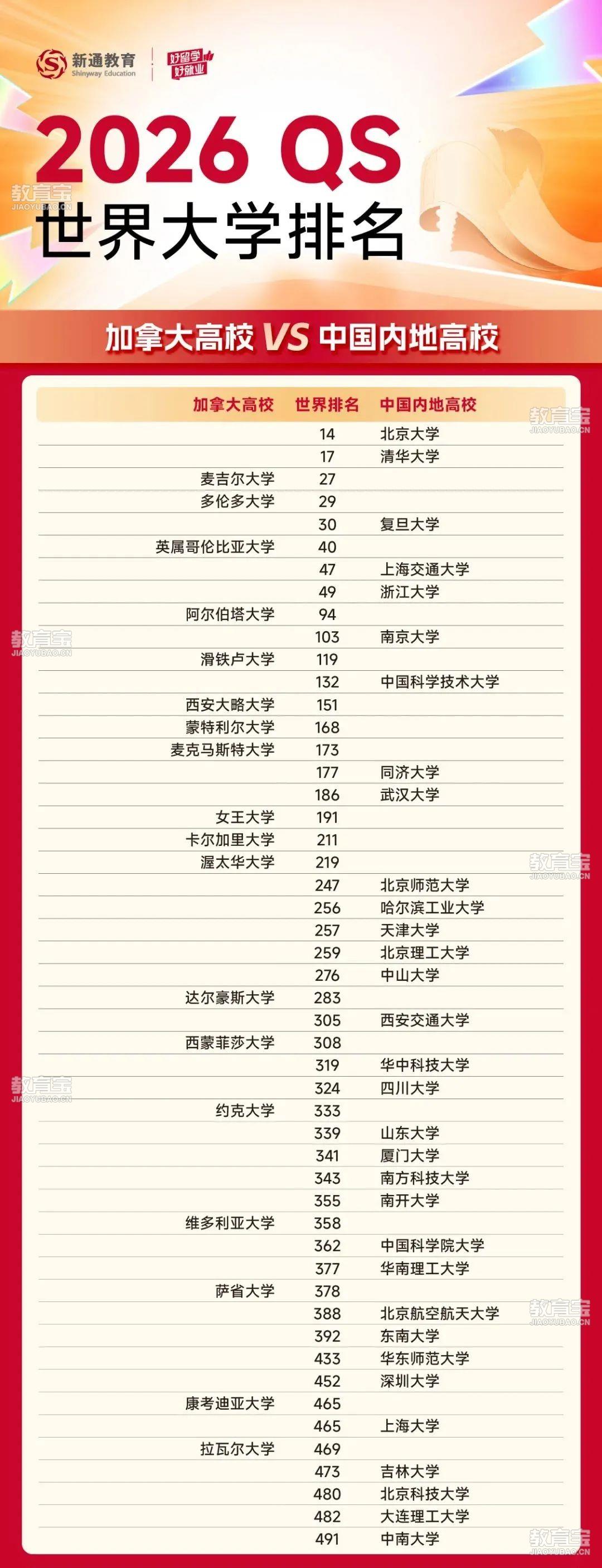 新通教育 Shinyway Education
好留学 好就业

2026 QS
世界大学排名

教育宝 JIAOYUBAO.CN

加拿大高校 VS 中国内地高校

| 加拿大高校 | 世界排名 | 中国内地高校 |
|---|---|---|
| | 14 | 北京大学 |
| | 17 | 清华大学 |
| 麦吉尔大学 | 27 | |
| 多伦多大学 | 29 | |
| | 30 | 复旦大学 |
| 英属哥伦比亚大学 | 40 | |
| | 47 | 上海交通大学 |
| | 49 | 浙江大学 |
| 阿尔伯塔大学 | 94 | |
| | 103 | 南京大学 |
| 滑铁卢大学 | 119 | |
| | 132 | 中国科学技术大学 |
| 西安大略大学 | 151 | |
| 蒙特利尔大学 | 168 | |
| 麦克马斯特大学 | 173 | |
| | 177 | 同济大学 |
| | 186 | 武汉大学 |
| 女王大学 | 191 | |
| 卡尔加里大学 | 211 | |
| 渥太华大学 | 219 | |
| | 247 | 北京师范大学 |
| | 256 | 哈尔滨工业大学 |
| | 257 | 天津大学 |
| | 259 | 北京理工大学 |
| | 276 | 中山大学 |
| 达尔豪斯大学 | 283 | |
| | 305 | 西安交通大学 |
| 西蒙菲莎大学 | 308 | |
| | 319 | 华中科技大学 |
| | 324 | 四川大学 |
| 约克大学 | 333 | |
| | 339 | 山东大学 |
| | 341 | 厦门大学 |
| | 343 | 南方科技大学 |
| | 355 | 南开大学 |
| 维多利亚大学 | 358 | |
| | 362 | 中国科学院大学 |
| | 377 | 华南理工大学 |
| 萨省大学 | 378 | |
| | 388 | 北京航空航天大学 |
| | 392 | 东南大学 |
| | 433 | 华东师范大学 |
| | 452 | 深圳大学 |
| 康考迪亚大学 | 465 | |
| | 465 | 上海大学 |
| 拉瓦尔大学 | 469 | |
| | 473 | 吉林大学 |
| | 480 | 北京科技大学 |
| | 482 | 大连理工大学 |
| | 491 | 中南大学 |